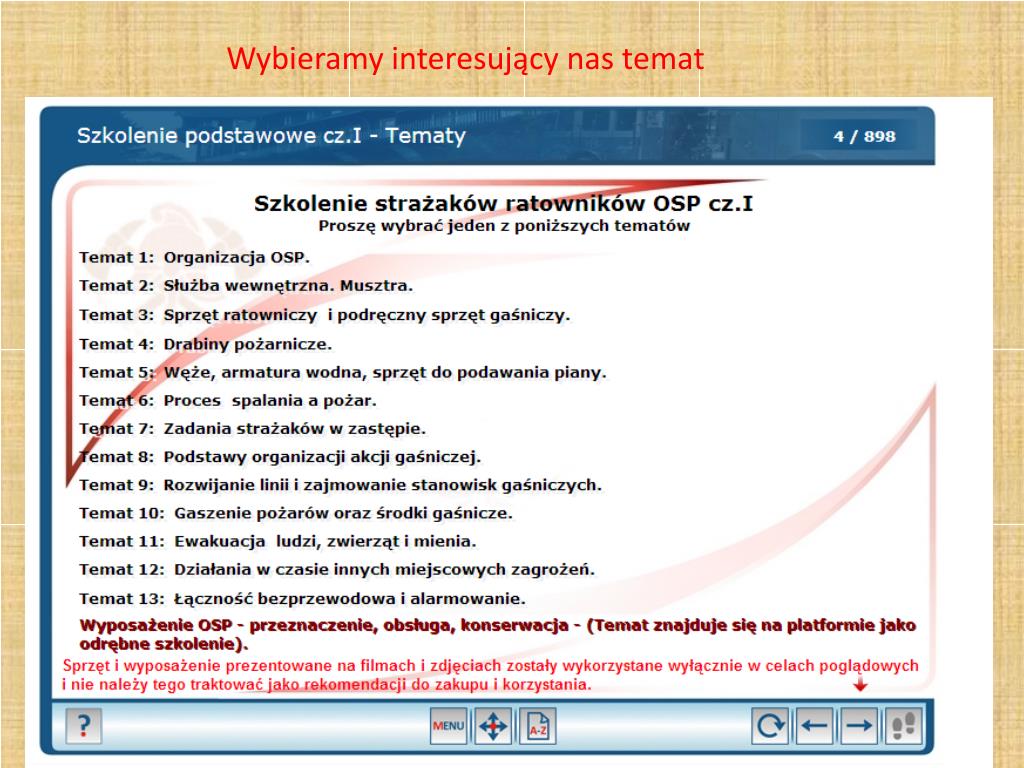 Wybieramy interesujący nas temat

Szkolenie podstawowe cz.I - Tematy

4 / 898

Szkolenie strażaków ratowników OSP cz.I
Proszę wybrać jeden z poniższych tematów

Temat 1: Organizacja OSP.

Temat 2: Służba wewnętrzna. Musztra.

Temat 3: Sprzęt ratowniczy i podręczny sprzęt gaśniczy.

Temat 4: Drabiny pożarnicze.

Temat 5: Węże, armatura wodna, sprzęt do podawania piany.

Temat 6: Proces spalania a pożar.

Temat 7: Zadania strażaków w zastępie.

Temat 8: Podstawy organizacji akcji gaśniczej.

Temat 9: Rozwijanie linii i zajmowanie stanowisk gaśniczych.

Temat 10: Gaszenie pożarów oraz środki gaśnicze.

Temat 11: Ewakuacja ludzi, zwierząt i mienia.

Temat 12: Działania w czasie innych miejscowych zagrożeń.

Temat 13: Łączność bezprzewodowa i alarmowanie.

Wyposażenie OSP - przeznaczenie, obsługa, konserwacja - (Temat znajduje się na platformie jako odrębne szkolenie).

Sprzęt i wyposażenie prezentowane na filmach i zdjęciach zostały wykorzystane wyłącznie w celach poglądowych i nie należy tego traktować jako rekomendacji do zakupu i korzystania.

?

MENU

A-Z